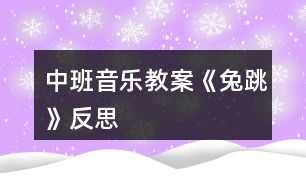 中班音乐教案《兔跳》反思